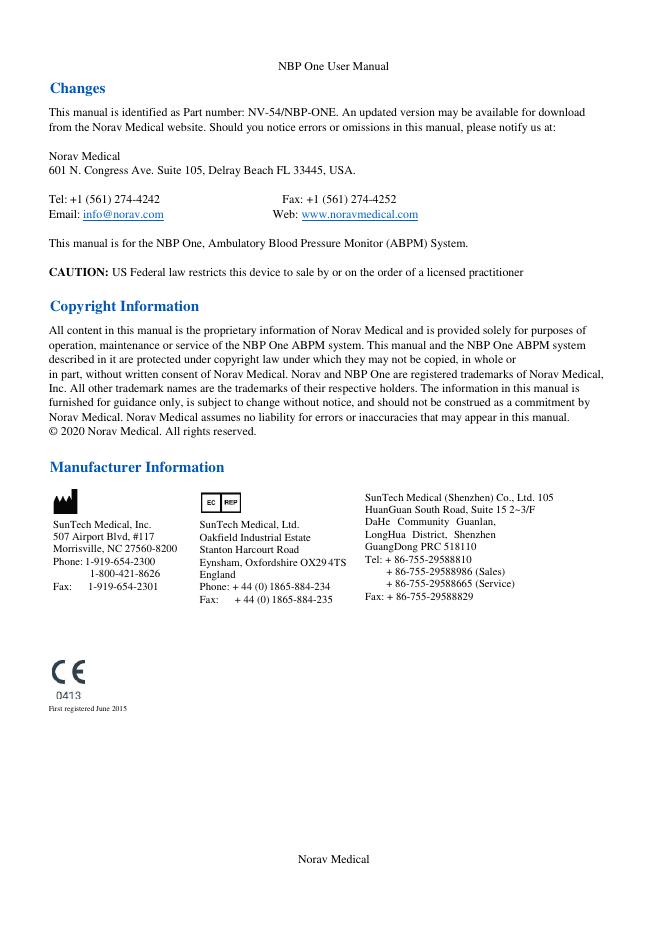 NBP One User Manual

Changes

This manual is identified as Part number: NV-54/NBP-ONE. An updated version may be available for download from the Norav Medical website. Should you notice errors or omissions in this manual, please notify us at:

Norav Medical
601 N. Congress Ave. Suite 105, Delray Beach FL 33445, USA.

Tel: +1 (561) 274-4242 Fax: +1 (561) 274-4252
Email: info@norav.com Web: www.noravmedical.com

This manual is for the NBP One, Ambulatory Blood Pressure Monitor (ABPM) System.

CAUTION: US Federal law restricts this device to sale by or on the order of a licensed practitioner

Copyright Information

All content in this manual is the proprietary information of Norav Medical and is provided solely for purposes of operation, maintenance or service of the NBP One ABPM system. This manual and the NBP One ABPM system described in it are protected under copyright law under which they may not be copied, in whole or in part, without written consent of Norav Medical. Norav and NBP One are registered trademarks of Norav Medical, Inc. All other trademark names are the trademarks of their respective holders. The information in this manual is furnished for guidance only, is subject to change without notice, and should not be construed as a commitment by Norav Medical. Norav Medical assumes no liability for errors or inaccuracies that may appear in this manual.
© 2020 Norav Medical. All rights reserved.

Manufacturer Information

SunTech Medical, Inc.
507 Airport Blvd, #117
Morrisville, NC 27560-8200
Phone: 1-919-654-2300
1-800-421-8626
Fax: 1-919-654-2301

EC REP
SunTech Medical, Ltd.
Oakfield Industrial Estate
Stanton Harcourt Road
Eynsham, Oxfordshire OX29 4TS
England
Phone: + 44 (0) 1865-884-234
Fax: + 44 (0) 1865-884-235

SunTech Medical (Shenzhen) Co., Ltd. 105
HuanGuan South Road, Suite 15 2~3/F
DaHe Community Guanlan,
LongHua District, Shenzhen
GuangDong PRC 518110
Tel: + 86-755-29588810
+ 86-755-29588986 (Sales)
+ 86-755-29588665 (Service)
Fax: + 86-755-29588829

CE
0413
First registered June 2015

Norav Medical